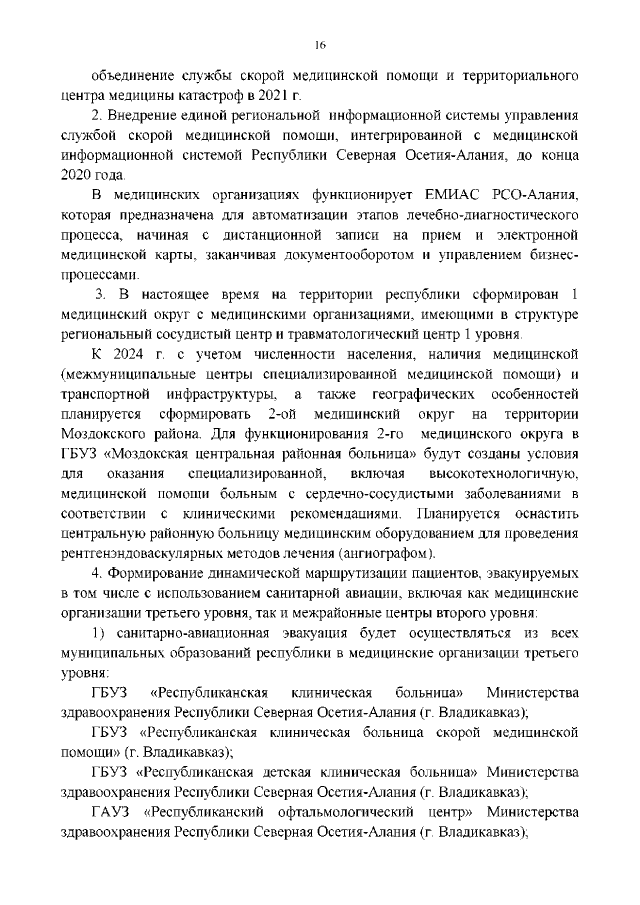 16

объединение службы скорой медицинской помощи и территориального центра медицины катастроф в 2021 г.

2. Внедрение единой региональной информационной системы управления службой скорой медицинской помощи, интегрированной с медицинской информационной системой Республики Северная Осетия-Алания, до конца 2020 года.

В медицинских организациях функционирует ЕМИАС РСО-Алания, которая предназначена для автоматизации этапов лечебно-диагностического процесса, начиная с дистанционной записи на прием и электронной медицинской карты, заканчивая документооборотом и управлением бизнес-процессами.

3. В настоящее время на территории республики сформирован 1 медицинский округ с медицинскими организациями, имеющими в структуре региональный сосудистый центр и травматологический центр 1 уровня.

К 2024 г. с учетом численности населения, наличия медицинской (межмуниципальные центры специализированной медицинской помощи) и транспортной инфраструктуры, а также географических особенностей планируется сформировать 2-ой медицинский округ на территории Моздокского района. Для функционирования 2-го медицинского округа в ГБУЗ «Моздокская центральная районная больница» будут созданы условия для оказания специализированной, включая высокотехнологичную, медицинской помощи больным с сердечно-сосудистыми заболеваниями в соответствии с клиническими рекомендациями. Планируется оснастить центральную районную больницу медицинским оборудованием для проведения рентгенэндоваскулярных методов лечения (ангиографом).

4. Формирование динамической маршрутизации пациентов, эвакуируемых в том числе с использованием санитарной авиации, включая как медицинские организации третьего уровня, так и межрайонные центры второго уровня:

1) санитарно-авиационная эвакуация будет осуществляться из всех муниципальных образований республики в медицинские организации третьего уровня:

ГБУЗ «Республиканская клиническая больница» Министерства здравоохранения Республики Северная Осетия-Алания (г. Владикавказ);

ГБУЗ «Республиканская клиническая больница скорой медицинской помощи» (г. Владикавказ);

ГБУЗ «Республиканская детская клиническая больница» Министерства здравоохранения Республики Северная Осетия-Алания (г. Владикавказ);

ГАУЗ «Республиканский офтальмологический центр» Министерства здравоохранения Республики Северная Осетия-Алания (г. Владикавказ);